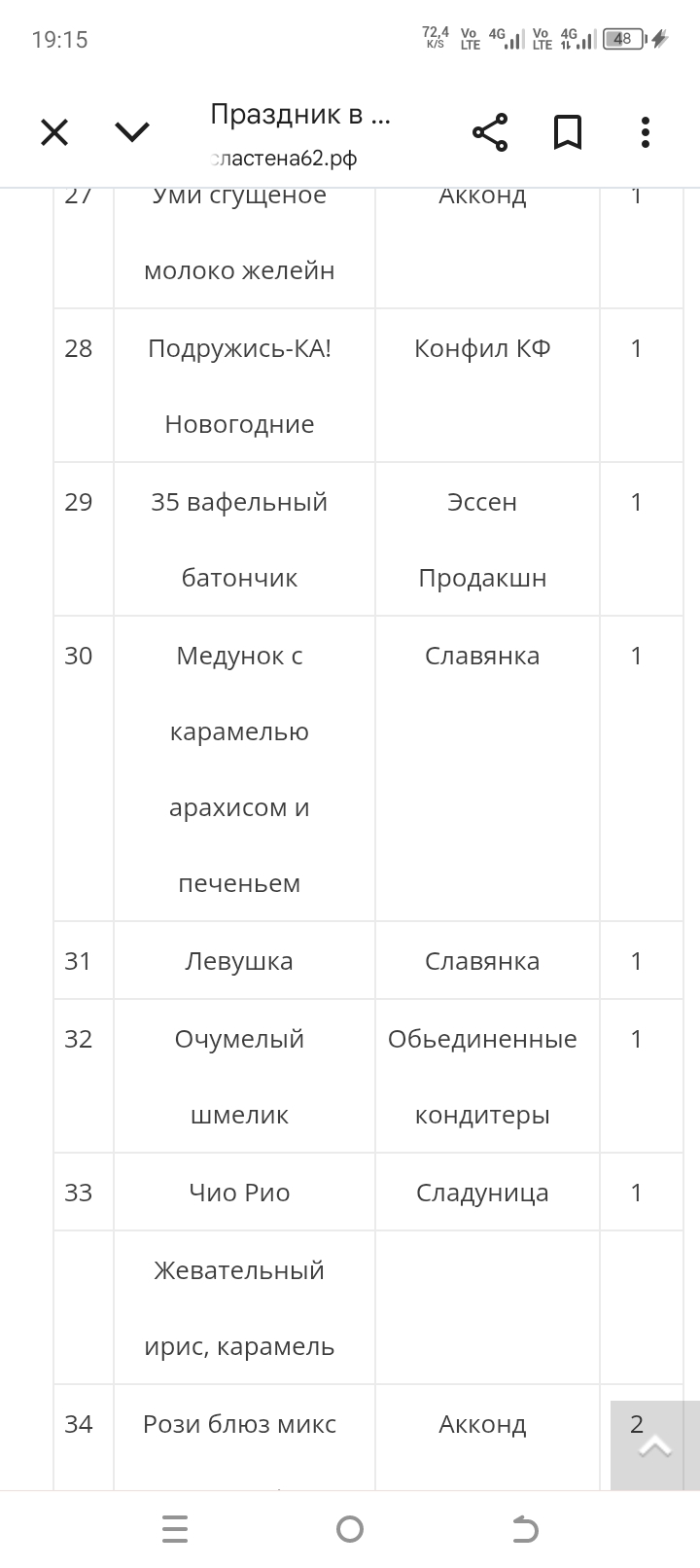 19:15 72,4 K/S Vo LTE 4G Vo LTE 4G 48

Праздник в ...
сластена62.рф

| 27 | Уми сгущеное молоко желейн | Акконд | 1 |
|---|---|---|---|
| 28 | Подружись-КА! Новогодние | Конфил КФ | 1 |
| 29 | 35 вафельный батончик | Эссен Продакшн | 1 |
| 30 | Медунок с карамелью арахисом и печеньем | Славянка | 1 |
| 31 | Левушка | Славянка | 1 |
| 32 | Очумелый шмелик | Обьединенные кондитеры | 1 |
| 33 | Чио Рио | Сладуница | 1 |
| | Жевательный ирис, карамель | | |
| 34 | Рози блюз микс | Акконд | 2 |